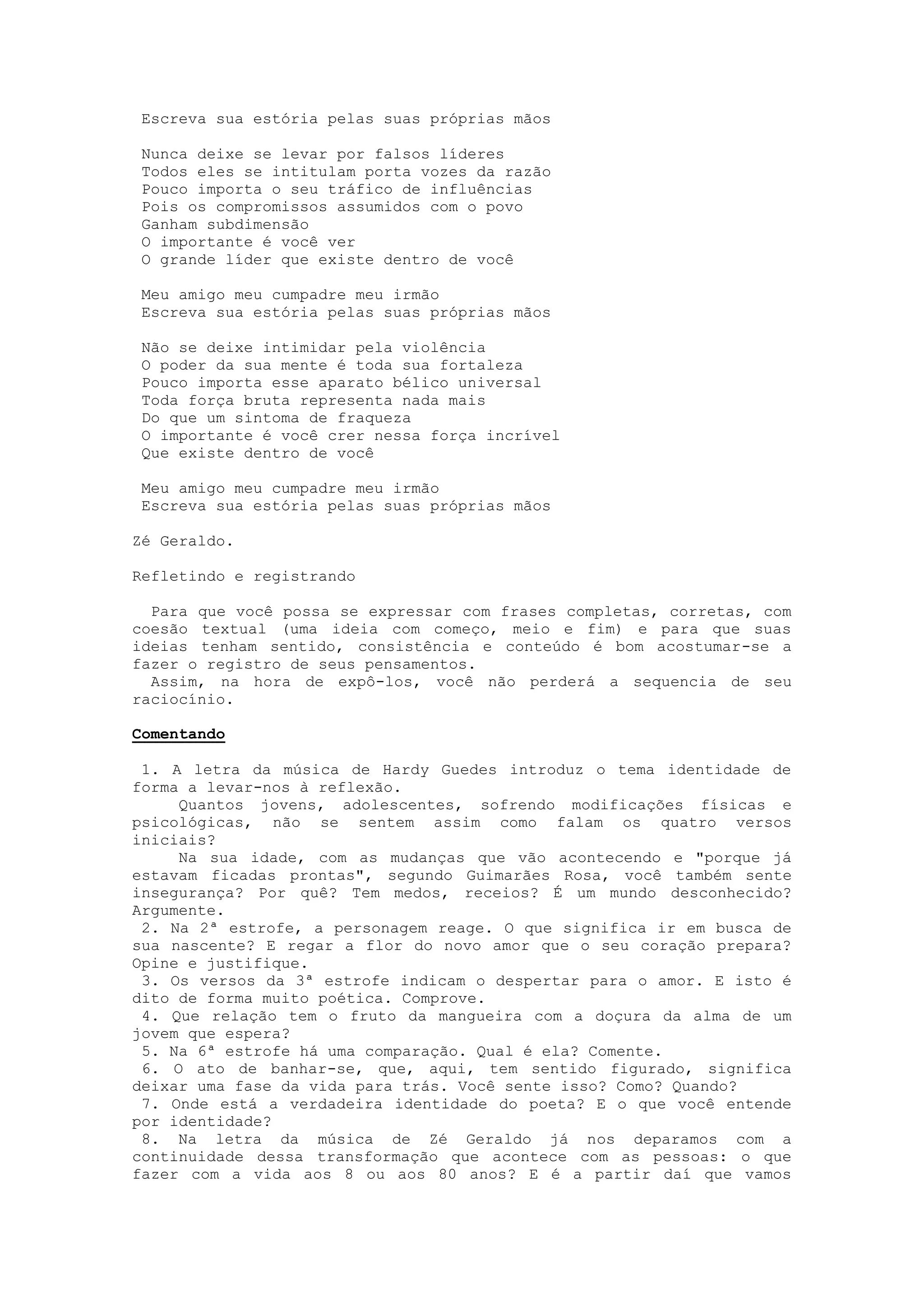 Escreva sua estória pelas suas próprias mãos

Nunca deixe se levar por falsos líderes
Todos eles se intitulam porta vozes da razão
Pouco importa o seu tráfico de influências
Pois os compromissos assumidos com o povo
Ganham subdimensão
O importante é você ver
O grande líder que existe dentro de você

Meu amigo meu cumpadre meu irmão
Escreva sua estória pelas suas próprias mãos

Não se deixe intimidar pela violência
O poder da sua mente é toda sua fortaleza
Pouco importa esse aparato bélico universal
Toda força bruta representa nada mais
Do que um sintoma de fraqueza
O importante é você crer nessa força incrível
Que existe dentro de você

Meu amigo meu cumpadre meu irmão
Escreva sua estória pelas suas próprias mãos

Zé Geraldo.

Refletindo e registrando

Para que você possa se expressar com frases completas, corretas, com coesão textual (uma ideia com começo, meio e fim) e para que suas ideias tenham sentido, consistência e conteúdo é bom acostumar-se a fazer o registro de seus pensamentos.
Assim, na hora de expô-los, você não perderá a sequencia de seu raciocínio.

Comentando

1. A letra da música de Hardy Guedes introduz o tema identidade de forma a levar-nos à reflexão.
Quantos jovens, adolescentes, sofrendo modificações físicas e psicológicas, não se sentem assim como falam os quatro versos iniciais?
Na sua idade, com as mudanças que vão acontecendo e "porque já estavam ficadas prontas", segundo Guimarães Rosa, você também sente insegurança? Por quê? Tem medos, receios? É um mundo desconhecido? Argumente.
2. Na 2ª estrofe, a personagem reage. O que significa ir em busca de sua nascente? E regar a flor do novo amor que o seu coração prepara? Opine e justifique.
3. Os versos da 3ª estrofe indicam o despertar para o amor. E isto é dito de forma muito poética. Comprove.
4. Que relação tem o fruto da mangueira com a doçura da alma de um jovem que espera?
5. Na 6ª estrofe há uma comparação. Qual é ela? Comente.
6. O ato de banhar-se, que, aqui, tem sentido figurado, significa deixar uma fase da vida para trás. Você sente isso? Como? Quando?
7. Onde está a verdadeira identidade do poeta? E o que você entende por identidade?
8. Na letra da música de Zé Geraldo já nos deparamos com a continuidade dessa transformação que acontece com as pessoas: o que fazer com a vida aos 8 ou aos 80 anos? E é a partir daí que vamos